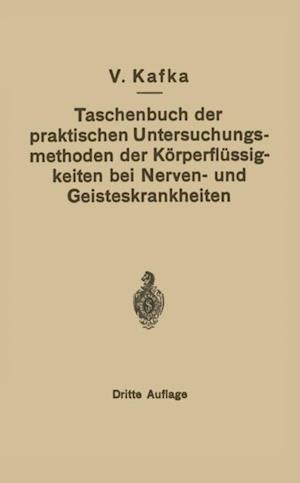 V. Kafka

Taschenbuch der praktischen Untersuchungsmethoden der Körperflüssigkeiten bei Nerven- und Geisteskrankheiten

Dritte Auflage